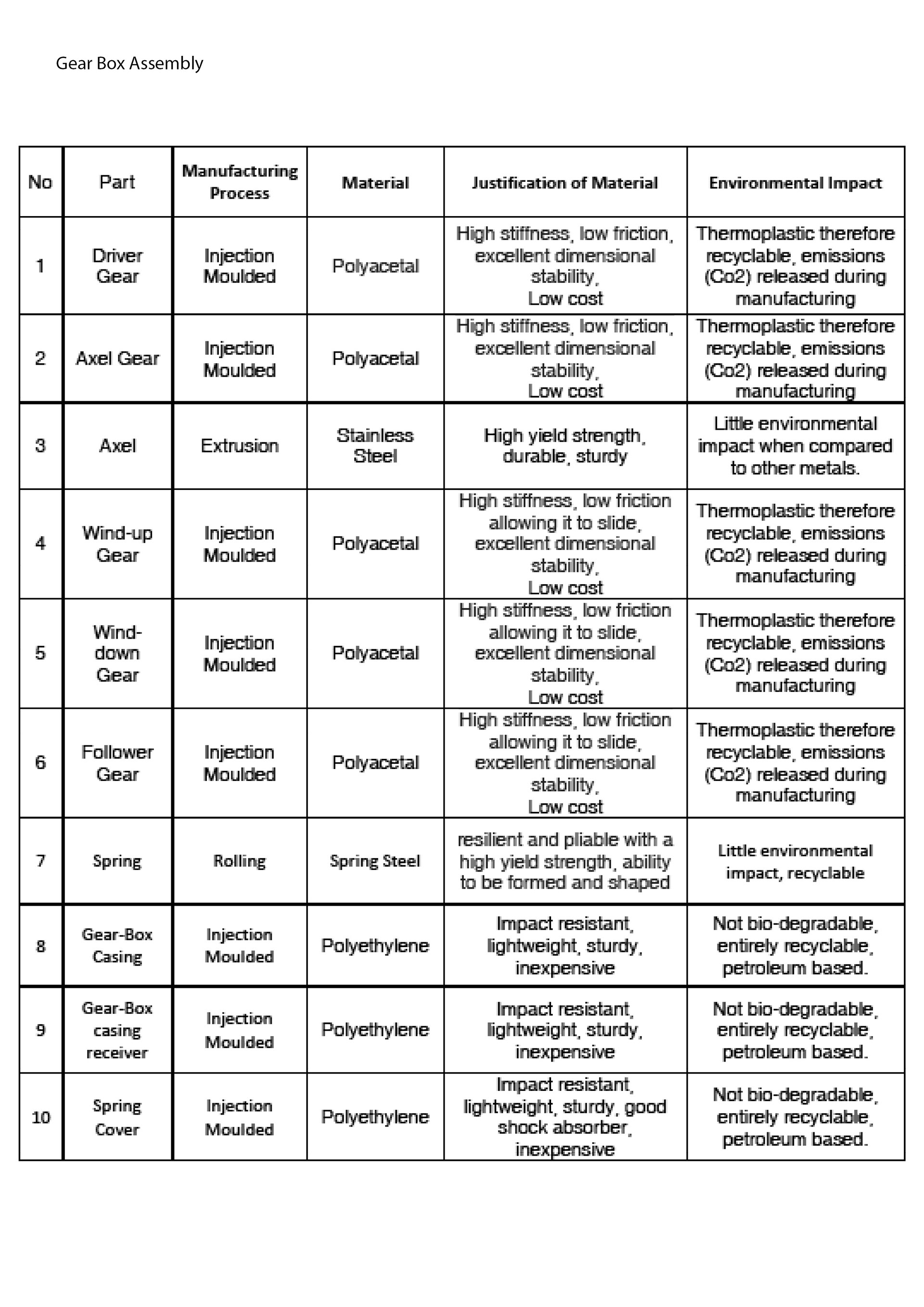 Gear Box Assembly

| No | Part | Manufacturing Process | Material | Justification of Material | Environmental Impact |
|---|---|---|---|---|---|
| 1 | Driver Gear | Injection Moulded | Polyacetal | High stiffness, low friction, excellent dimensional stability, Low cost | Thermoplastic therefore recyclable, emissions (Co2) released during manufacturing |
| 2 | Axel Gear | Injection Moulded | Polyacetal | High stiffness, low friction, excellent dimensional stability, Low cost | Thermoplastic therefore recyclable, emissions (Co2) released during manufacturing |
| 3 | Axel | Extrusion | Stainless Steel | High yield strength, durable, sturdy | Little environmental impact when compared to other metals. |
| 4 | Wind-up Gear | Injection Moulded | Polyacetal | High stiffness, low friction allowing it to slide, excellent dimensional stability, Low cost | Thermoplastic therefore recyclable, emissions (Co2) released during manufacturing |
| 5 | Wind-down Gear | Injection Moulded | Polyacetal | High stiffness, low friction allowing it to slide, excellent dimensional stability, Low cost | Thermoplastic therefore recyclable, emissions (Co2) released during manufacturing |
| 6 | Follower Gear | Injection Moulded | Polyacetal | High stiffness, low friction allowing it to slide, excellent dimensional stability, Low cost | Thermoplastic therefore recyclable, emissions (Co2) released during manufacturing |
| 7 | Spring | Rolling | Spring Steel | resilient and pliable with a high yield strength, ability to be formed and shaped | Little environmental impact, recyclable |
| 8 | Gear-Box Casing | Injection Moulded | Polyethylene | Impact resistant, lightweight, sturdy, inexpensive | Not bio-degradable, entirely recyclable, petroleum based. |
| 9 | Gear-Box casing receiver | Injection Moulded | Polyethylene | Impact resistant, lightweight, sturdy, inexpensive | Not bio-degradable, entirely recyclable, petroleum based. |
| 10 | Spring Cover | Injection Moulded | Polyethylene | Impact resistant, lightweight, sturdy, good shock absorber, inexpensive | Not bio-degradable, entirely recyclable, petroleum based. |